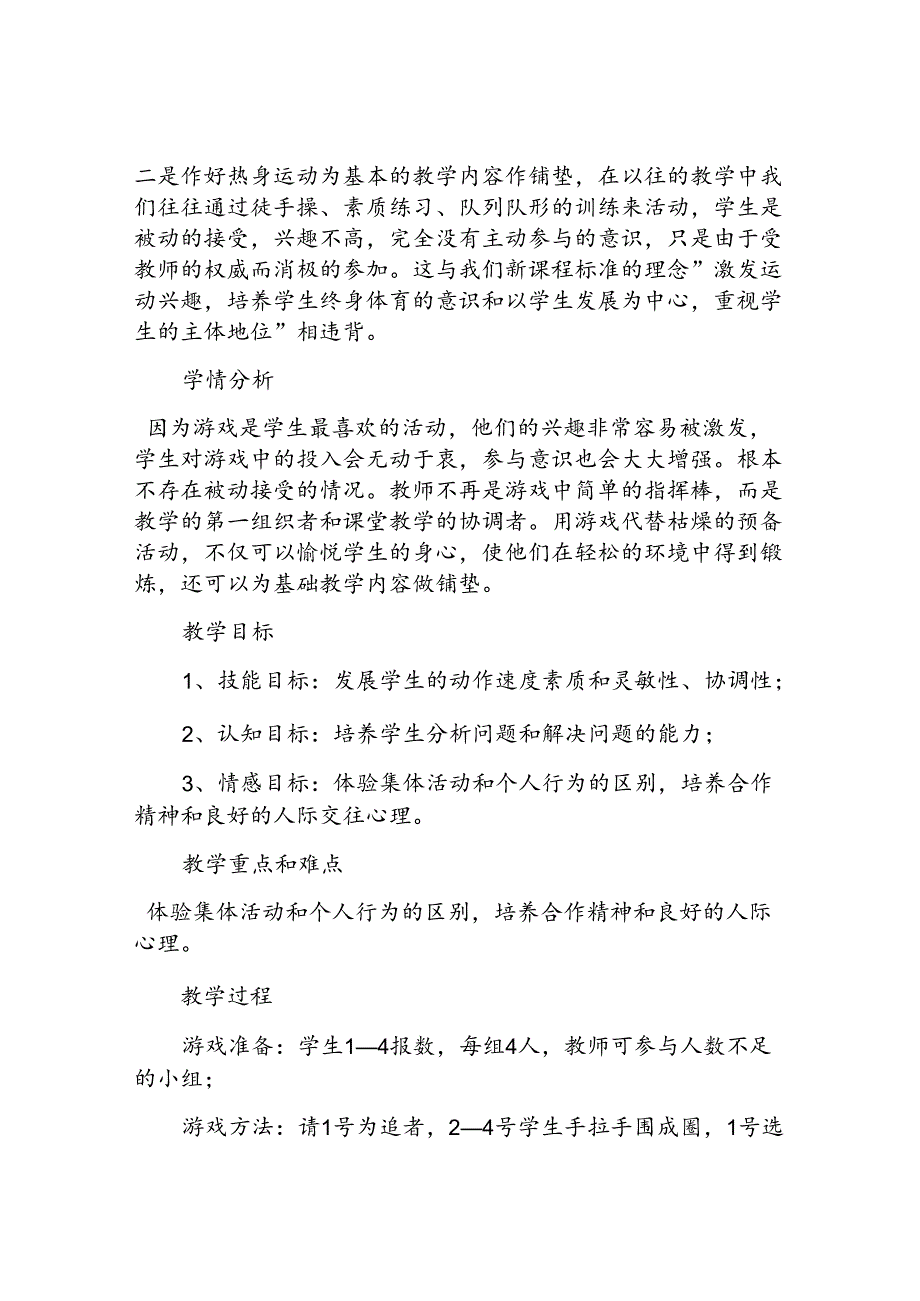 二是作好热身运动为基本的教学内容作铺垫，在以往的教学中我们往往通过徒手操、素质练习、队列队形的训练来活动，学生是被动的接受，兴趣不高，完全没有主动参与的意识，只是由于受教师的权威而消极的参加。这与我们新课程标准的理念”激发运动兴趣，培养学生终身体育的意识和以学生发展为中心，重视学生的主体地位”相违背。

学情分析

因为游戏是学生最喜欢的活动，他们的兴趣非常容易被激发，学生对游戏中的投入会无动于衷，参与意识也会大大增强。根本不存在被动接受的情况。教师不再是游戏中简单的指挥棒，而是教学的第一组织者和课堂教学的协调者。用游戏代替枯燥的预备活动，不仅可以愉悦学生的身心，使他们在轻松的环境中得到锻炼，还可以为基础教学内容做铺垫。

教学目标

1、技能目标：发展学生的动作速度素质和灵敏性、协调性；

2、认知目标：培养学生分析问题和解决问题的能力；

3、情感目标：体验集体活动和个人行为的区别，培养合作精神和良好的人际交往心理。

教学重点和难点

体验集体活动和个人行为的区别，培养合作精神和良好的人际心理。

教学过程

游戏准备：学生1—4报数，每组4人，教师可参与人数不足的小组；

游戏方法：请1号为追者，2—4号学生手拉手围成圈，1号选